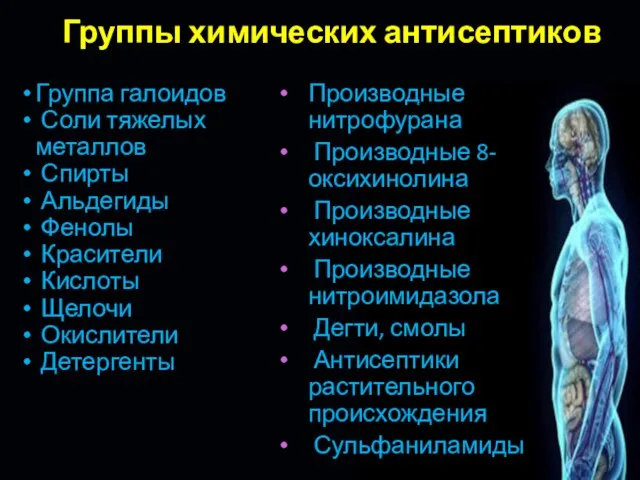 Группы химических антисептиков

• Группа галоидов
• Соли тяжелых металлов
• Спирты
• Альдегиды
• Фенолы
• Красители
• Кислоты
• Щелочи
• Окислители
• Детергенты

• Производные нитрофурана
• Производные 8-оксихинолина
• Производные хиноксалина
• Производные нитроимидазола
• Дегти, смолы
• Антисептики растительного происхождения
• Сульфаниламиды